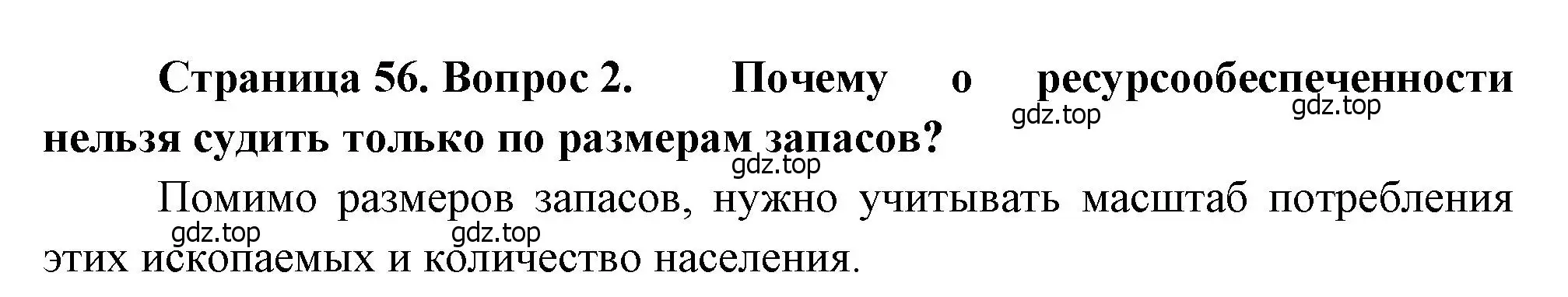 Страница 56. Вопрос 2. Почему о ресурсообеспеченности нельзя судить только по размерам запасов?

gdz.top gdz.top gdz.top

Помимо размеров запасов, нужно учитывать масштаб потребления этих ископаемых и количество населения.

gdz.top gdz.top